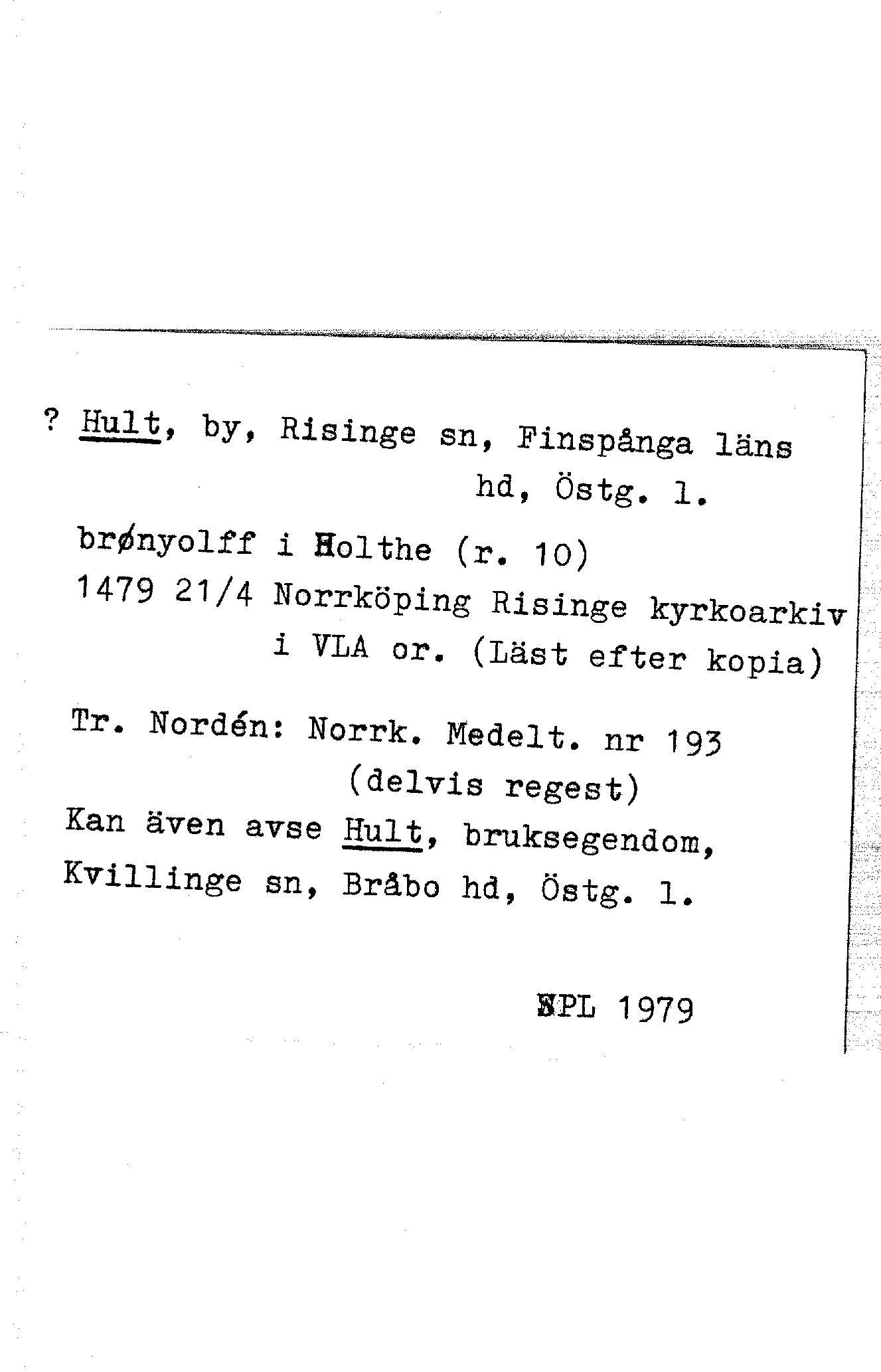 ? Hult, by, Risinge sn, Finspånga läns hd, Östg. l.

brønyolff i Holthe (r. 10)
1479 21/4 Norrköping Risinge kyrkoarkiv i VLA or. (Läst efter kopia)

Tr. Nordén: Norrk. Medelt. nr 193 (delvis regest)

Kan även avse Hult, bruksegendom, Kvillinge sn, Bråbo hd, Östg. l.

SPL 1979